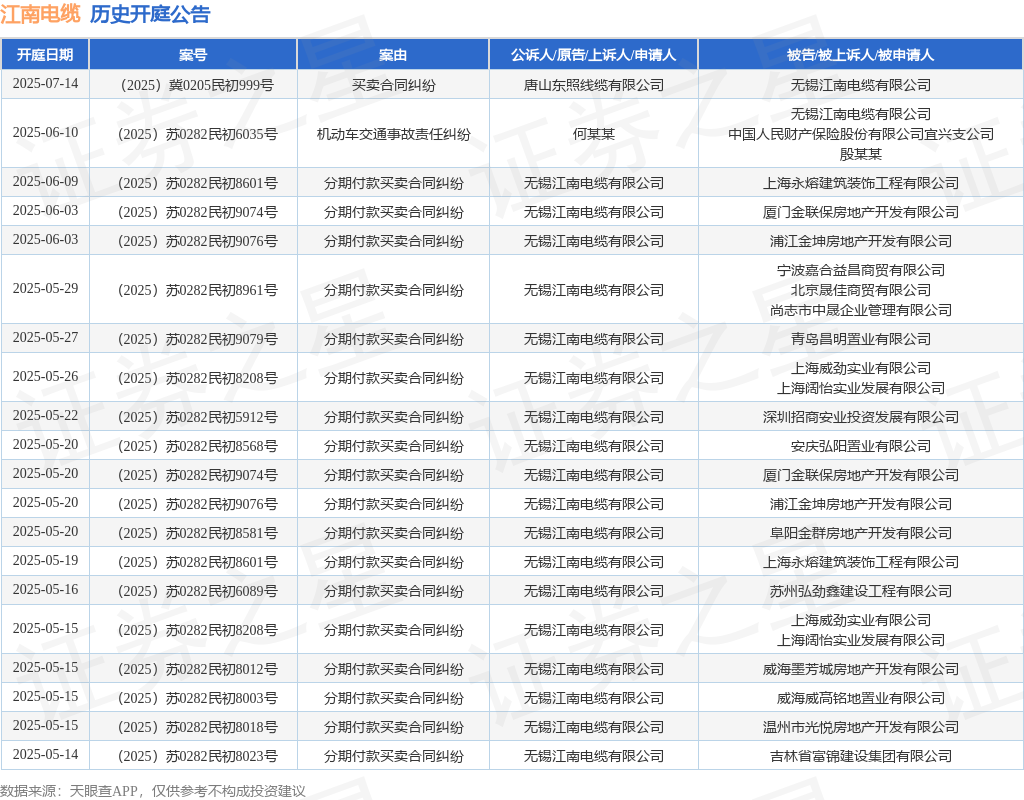 江南电缆 历史开庭公告

| 开庭日期 | 案号 | 案由 | 公诉人/原告/上诉人/申请人 | 被告/被上诉人/被申请人 |
|---|---|---|---|---|
| 2025-07-14 | （2025）冀0205民初999号 | 买卖合同纠纷 | 唐山东照线缆有限公司 | 无锡江南电缆有限公司 |
| 2025-06-10 | （2025）苏0282民初6035号 | 机动车交通事故责任纠纷 | 何某某 | 无锡江南电缆有限公司 中国人民财产保险股份有限公司宜兴支公司 殷某某 |
| 2025-06-09 | （2025）苏0282民初8601号 | 分期付款买卖合同纠纷 | 无锡江南电缆有限公司 | 上海永熔建筑装饰工程有限公司 |
| 2025-06-03 | （2025）苏0282民初9074号 | 分期付款买卖合同纠纷 | 无锡江南电缆有限公司 | 厦门金联保房地产开发有限公司 |
| 2025-06-03 | （2025）苏0282民初9076号 | 分期付款买卖合同纠纷 | 无锡江南电缆有限公司 | 浦江金坤房地产开发有限公司 |
| 2025-05-29 | （2025）苏0282民初8961号 | 分期付款买卖合同纠纷 | 无锡江南电缆有限公司 | 宁波嘉合益昌商贸有限公司 北京晟佳商贸有限公司 尚志市中晟企业管理有限公司 |
| 2025-05-27 | （2025）苏0282民初9079号 | 分期付款买卖合同纠纷 | 无锡江南电缆有限公司 | 青岛昌明置业有限公司 |
| 2025-05-26 | （2025）苏0282民初8208号 | 分期付款买卖合同纠纷 | 无锡江南电缆有限公司 | 上海威劲实业有限公司 上海阔怡实业发展有限公司 |
| 2025-05-22 | （2025）苏0282民初5912号 | 分期付款买卖合同纠纷 | 无锡江南电缆有限公司 | 深圳招商安业投资发展有限公司 |
| 2025-05-20 | （2025）苏0282民初8568号 | 分期付款买卖合同纠纷 | 无锡江南电缆有限公司 | 安庆弘阳置业有限公司 |
| 2025-05-20 | （2025）苏0282民初9074号 | 分期付款买卖合同纠纷 | 无锡江南电缆有限公司 | 厦门金联保房地产开发有限公司 |
| 2025-05-20 | （2025）苏0282民初9076号 | 分期付款买卖合同纠纷 | 无锡江南电缆有限公司 | 浦江金坤房地产开发有限公司 |
| 2025-05-20 | （2025）苏0282民初8581号 | 分期付款买卖合同纠纷 | 无锡江南电缆有限公司 | 阜阳金群房地产开发有限公司 |
| 2025-05-19 | （2025）苏0282民初8601号 | 分期付款买卖合同纠纷 | 无锡江南电缆有限公司 | 上海永熔建筑装饰工程有限公司 |
| 2025-05-16 | （2025）苏0282民初6089号 | 分期付款买卖合同纠纷 | 无锡江南电缆有限公司 | 苏州弘劲鑫建设工程有限公司 |
| 2025-05-15 | （2025）苏0282民初8208号 | 分期付款买卖合同纠纷 | 无锡江南电缆有限公司 | 上海威劲实业有限公司 上海阔怡实业发展有限公司 |
| 2025-05-15 | （2025）苏0282民初8012号 | 分期付款买卖合同纠纷 | 无锡江南电缆有限公司 | 威海墨芳城房地产开发有限公司 |
| 2025-05-15 | （2025）苏0282民初8003号 | 分期付款买卖合同纠纷 | 无锡江南电缆有限公司 | 威海威高铭地置业有限公司 |
| 2025-05-15 | （2025）苏0282民初8018号 | 分期付款买卖合同纠纷 | 无锡江南电缆有限公司 | 温州市光悦房地产开发有限公司 |
| 2025-05-14 | （2025）苏0282民初8023号 | 分期付款买卖合同纠纷 | 无锡江南电缆有限公司 | 吉林省富锦建设集团有限公司 |

数据来源：天眼查APP，仅供参考不构成投资建议